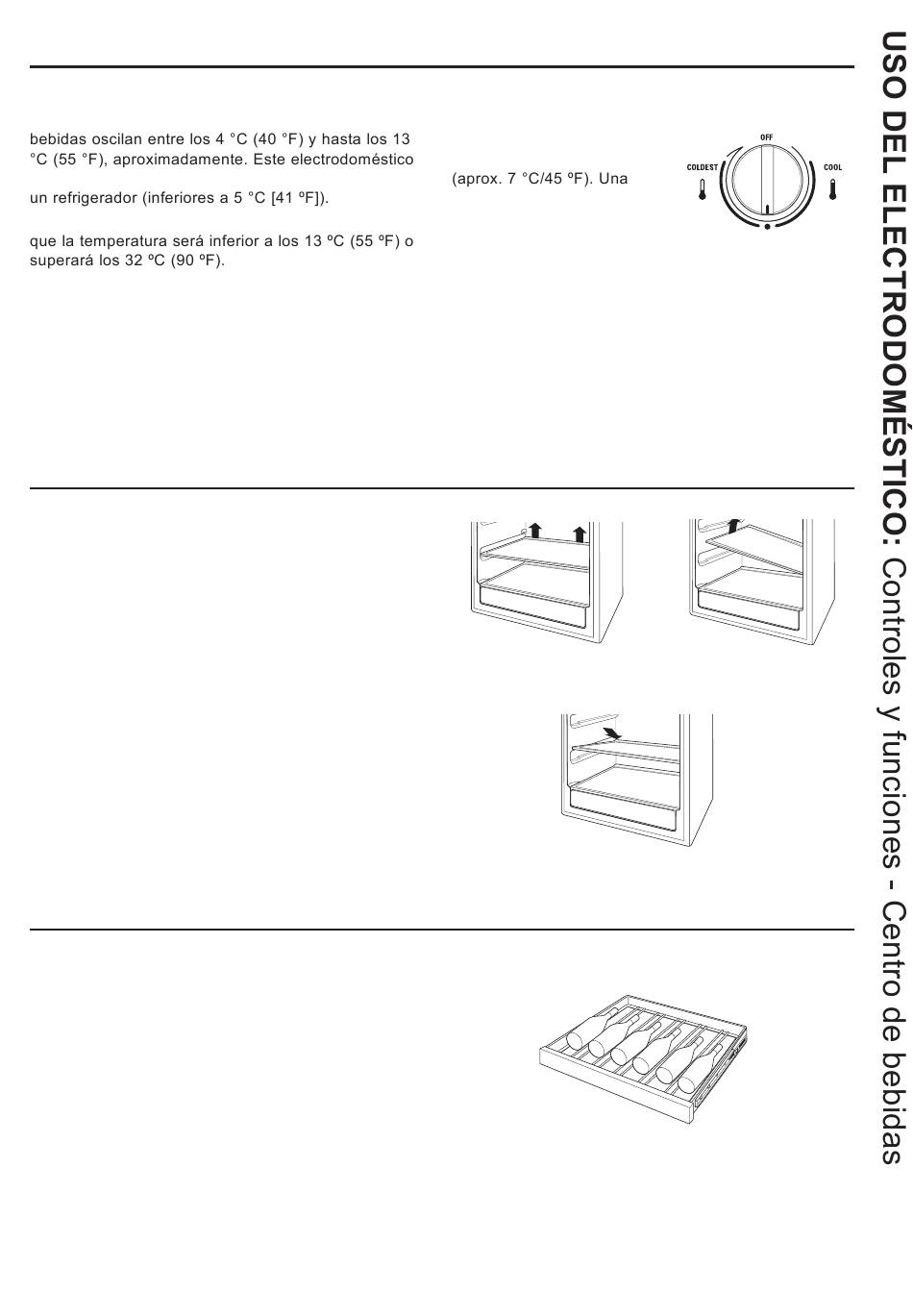 bebidas oscilan entre los 4 °C (40 °F) y hasta los 13 °C (55 °F), aproximadamente. Este electrodoméstico

un refrigerador (inferiores a 5 °C [41 ºF]).

que la temperatura será inferior a los 13 ºC (55 ºF) o superará los 32 ºC (90 ºF).

(aprox. 7 °C/45 ºF). Una

OFF
COLDEST
COOL

USO DEL ELECTRODOMÉSTICO: Controles y funciones - Centro de bebidas